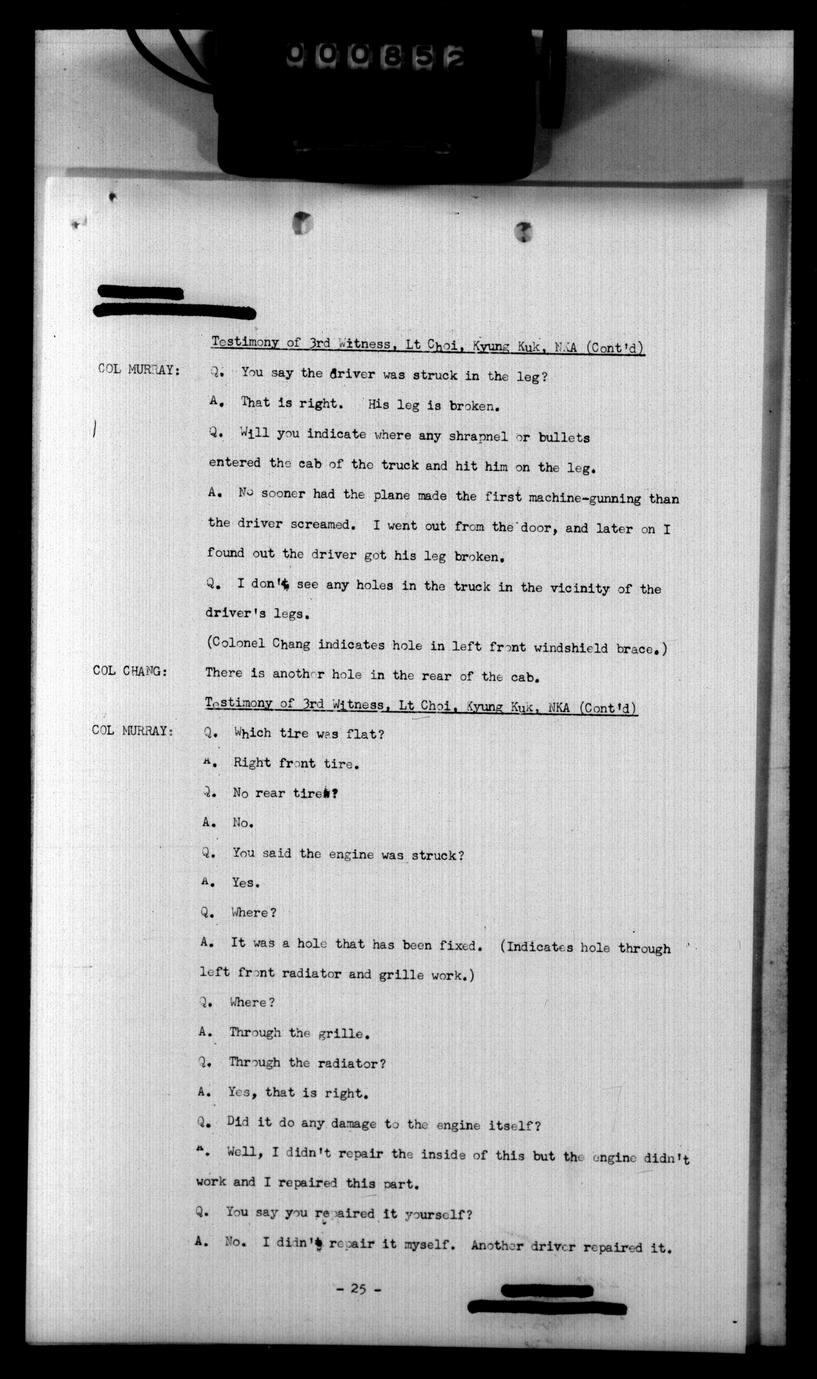 000852

Testimony of 3rd Witness, Lt Choi, Kyung Kuk, NKA (Cont'd)

COL MURRAY: Q. You say the driver was struck in the leg?

A. That is right. His leg is broken.

Q. Will you indicate where any shrapnel or bullets entered the cab of the truck and hit him on the leg.

A. No sooner had the plane made the first machine-gunning than the driver screamed. I went out from the door, and later on I found out the driver got his leg broken.

Q. I don't see any holes in the truck in the vicinity of the driver's legs.

(Colonel Chang indicates hole in left front windshield brace.)

COL CHANG: There is another hole in the rear of the cab.

Testimony of 3rd Witness, Lt Choi, Kyung Kuk, NKA (Cont'd)

COL MURRAY: Q. Which tire was flat?

A. Right front tire.

Q. No rear tires?

A. No.

Q. You said the engine was struck?

A. Yes.

Q. Where?

A. It was a hole that has been fixed. (Indicates hole through left front radiator and grille work.)

Q. Where?

A. Through the grille.

Q. Through the radiator?

A. Yes, that is right.

Q. Did it do any damage to the engine itself?

A. Well, I didn't repair the inside of this but the engine didn't work and I repaired this part.

Q. You say you repaired it yourself?

A. No. I didn't repair it myself. Another driver repaired it.

- 25 -